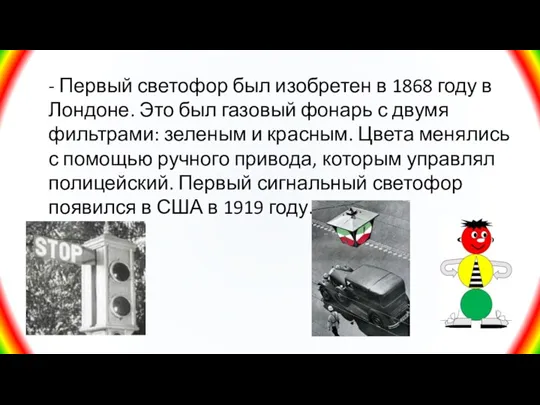 - Первый светофор был изобретен в 1868 году в Лондоне. Это был газовый фонарь с двумя фильтрами: зеленым и красным. Цвета менялись с помощью ручного привода, которым управлял полицейский. Первый сигнальный светофор появился в США в 1919 году.

STOP